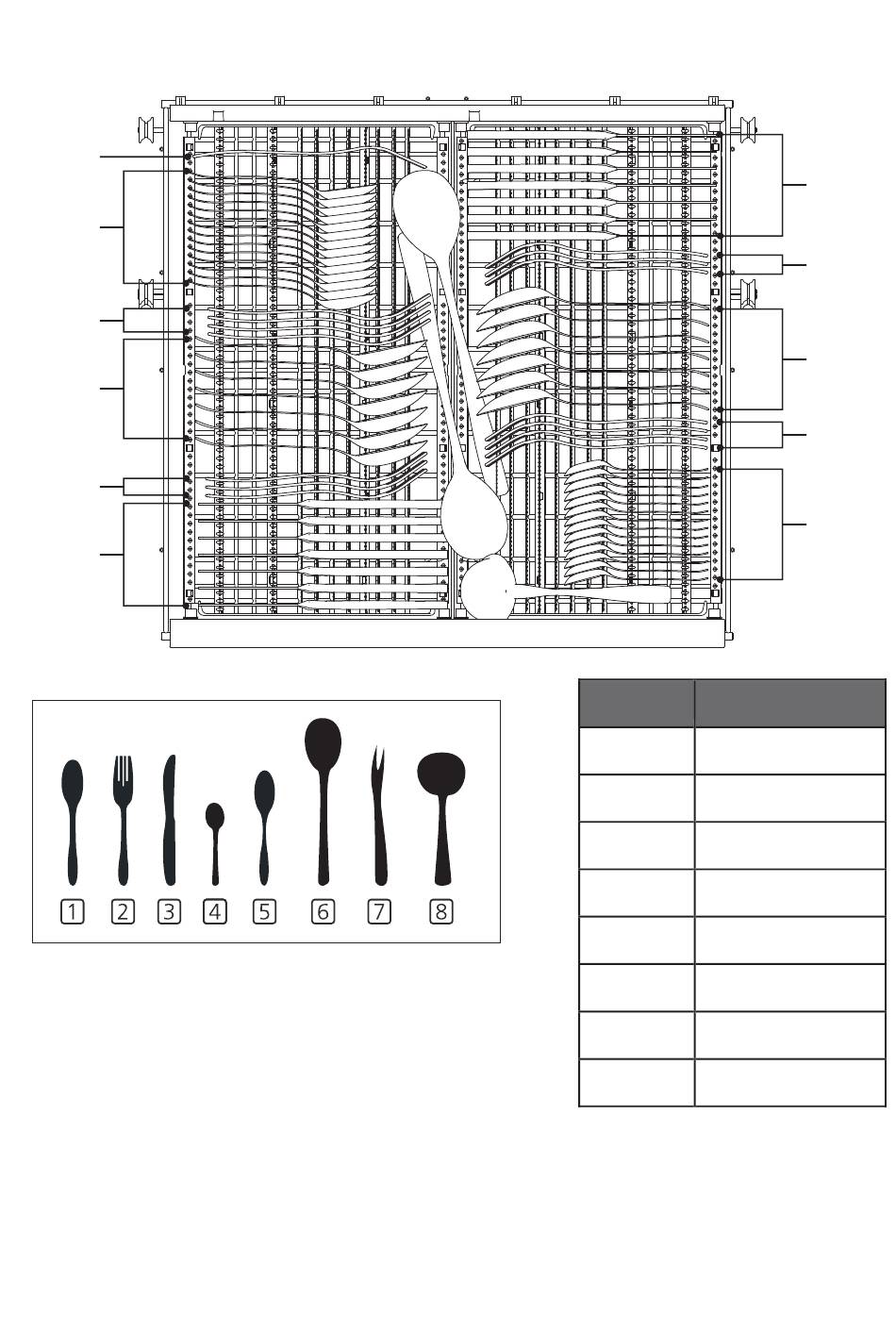 1 2 3 4 5 6 7 8